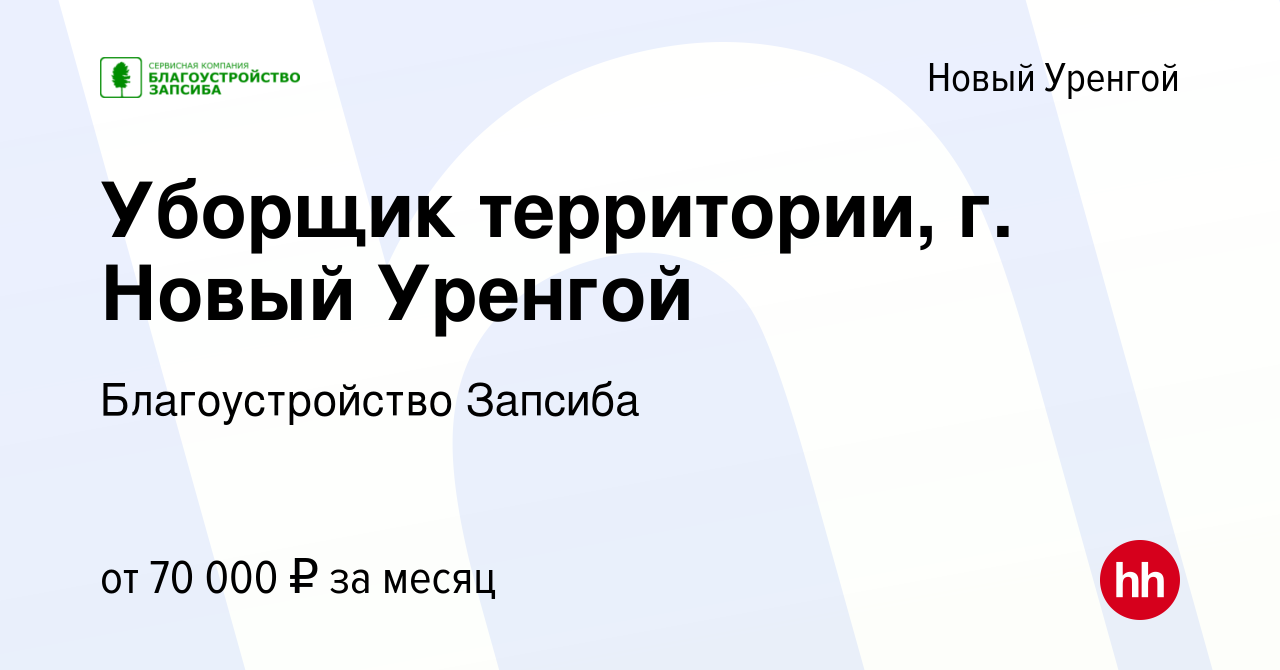 СЕРВИСНАЯ КОМПАНИЯ
БЛАГОУСТРОЙСТВО
ЗАПСИБА

Новый Уренгой

Уборщик территории, г. Новый Уренгой

Благоустройство Запсиба

от 70 000 ₽ за месяц

hh